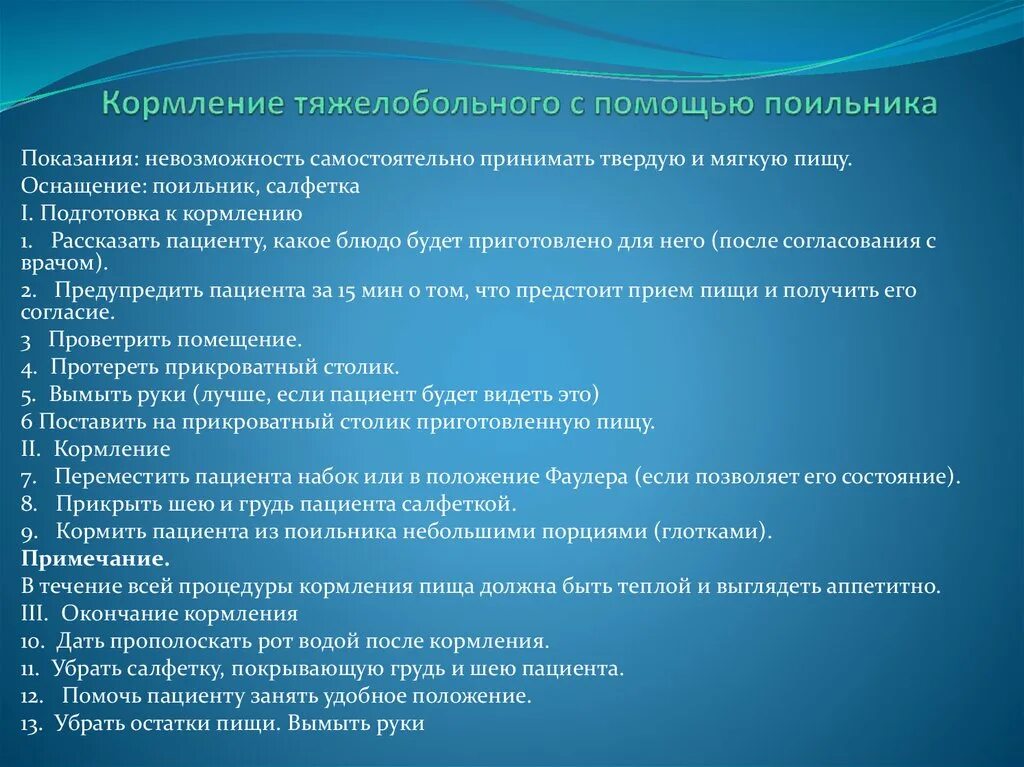 Кормление тяжелобольного с помощью поильника

Показания: невозможность самостоятельно принимать твердую и мягкую пищу.
Оснащение: поильник, салфетка
I. Подготовка к кормлению
1. Рассказать пациенту, какое блюдо будет приготовлено для него (после согласования с врачом).
2. Предупредить пациента за 15 мин о том, что предстоит прием пищи и получить его согласие.
3 Проветрить помещение.
4. Протереть прикроватный столик.
5. Вымыть руки (лучше, если пациент будет видеть это)
6 Поставить на прикроватный столик приготовленную пищу.
II. Кормление
7. Переместить пациента набок или в положение Фаулера (если позволяет его состояние).
8. Прикрыть шею и грудь пациента салфеткой.
9. Кормить пациента из поильника небольшими порциями (глотками).
Примечание.
В течение всей процедуры кормления пища должна быть теплой и выглядеть аппетитно.
III. Окончание кормления
10. Дать прополоскать рот водой после кормления.
11. Убрать салфетку, покрывающую грудь и шею пациента.
12. Помочь пациенту занять удобное положение.
13. Убрать остатки пищи. Вымыть руки